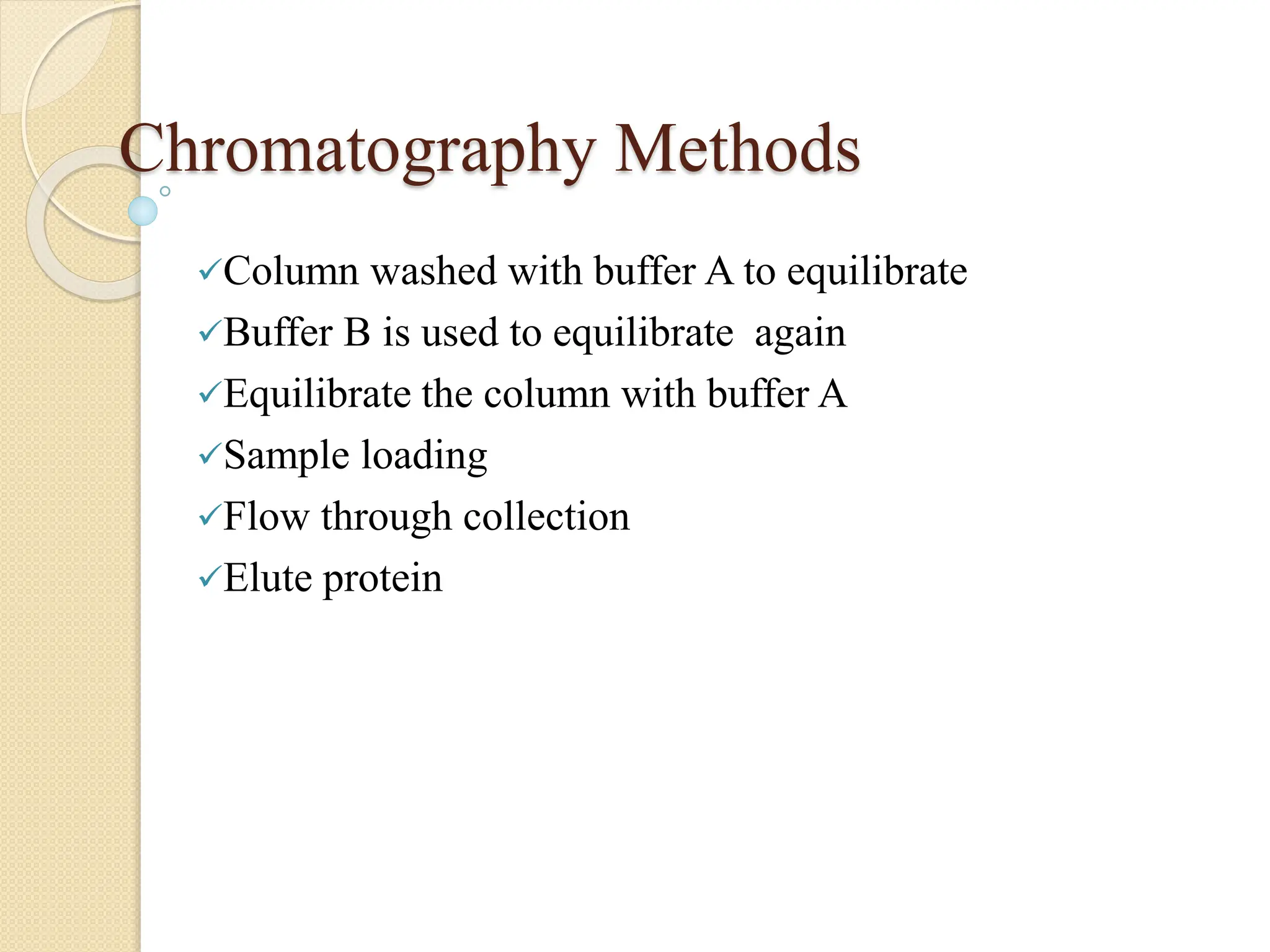 Chromatography Methods

✓Column washed with buffer A to equilibrate
✓Buffer B is used to equilibrate again
✓Equilibrate the column with buffer A
✓Sample loading
✓Flow through collection
✓Elute protein